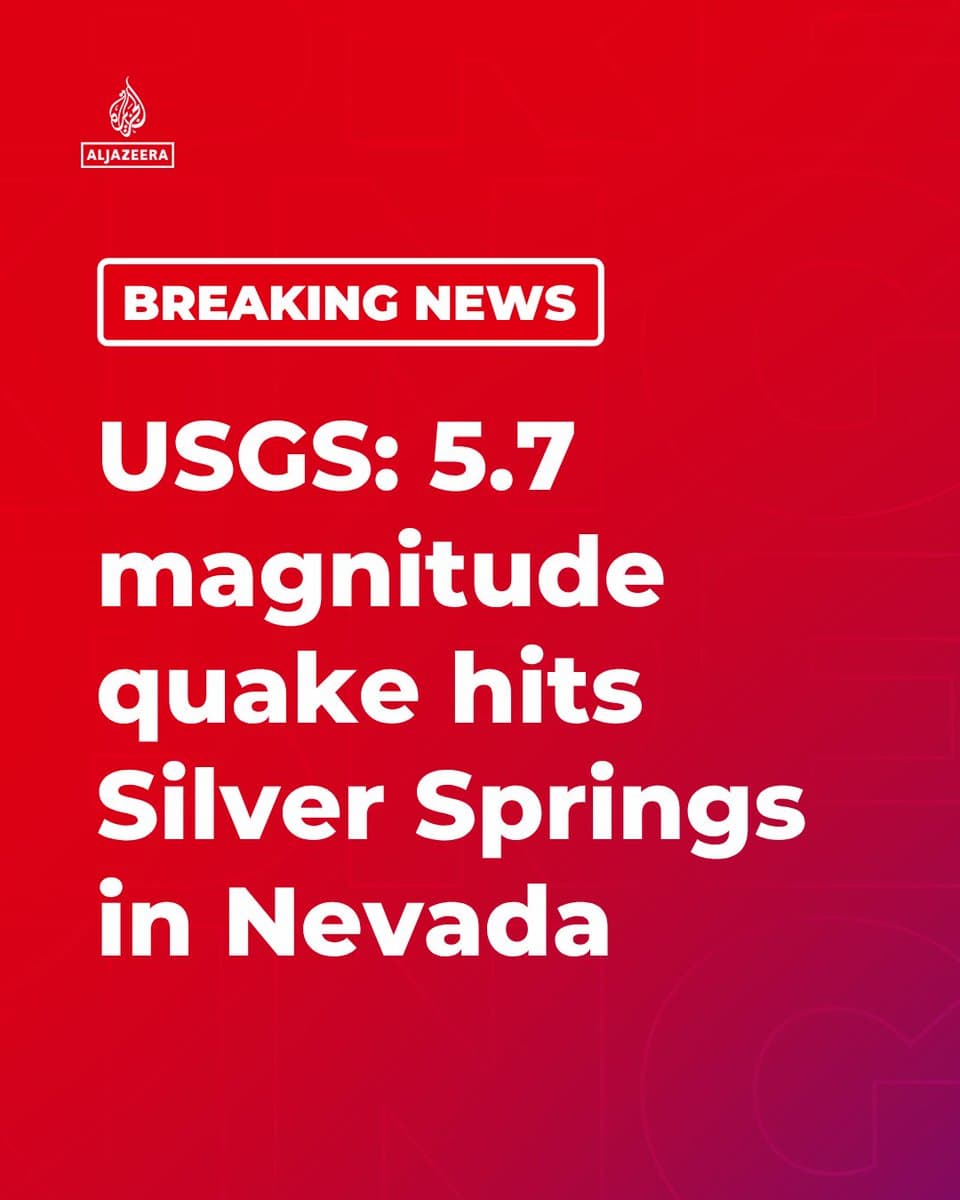 ALJAZEERA

BREAKING NEWS

USGS: 5.7 magnitude quake hits Silver Springs in Nevada